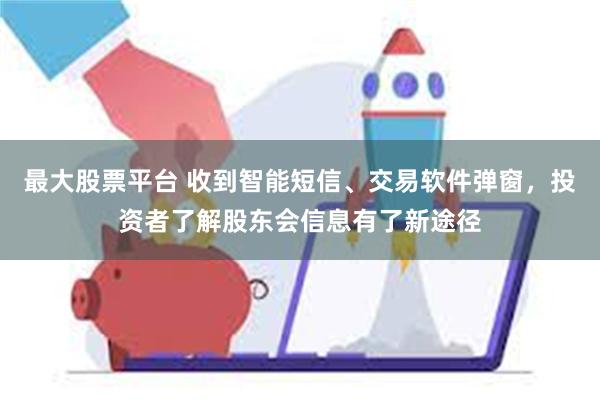 最大股票平台 收到智能短信、交易软件弹窗，投资者了解股东会信息有了新途径